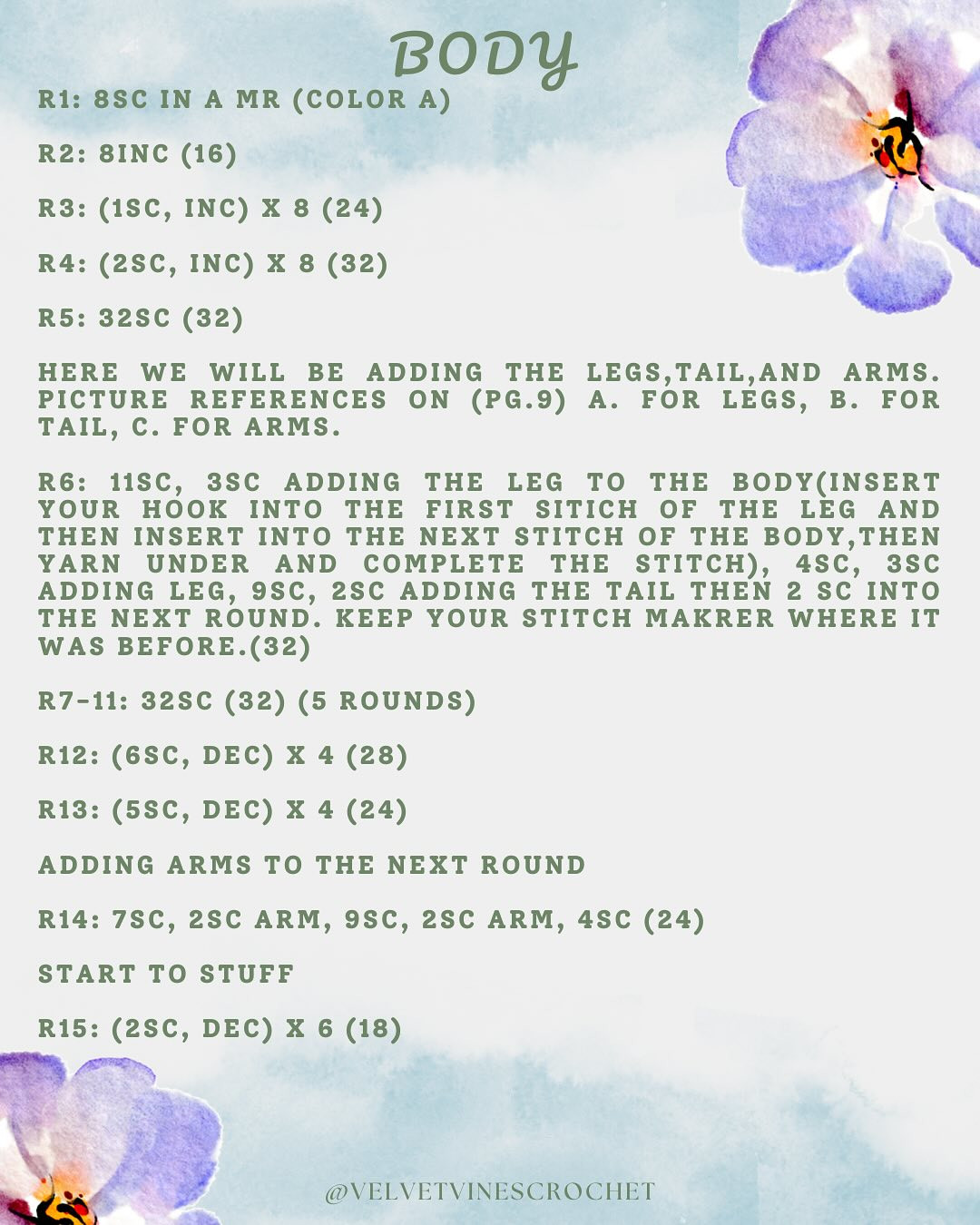 BODY

R1: 8SC IN A MR (COLOR A)

R2: 8INC (16)

R3: (1SC, INC) X 8 (24)

R4: (2SC, INC) X 8 (32)

R5: 32SC (32)

HERE WE WILL BE ADDING THE LEGS,TAIL,AND ARMS. PICTURE REFERENCES ON (PG.9) A. FOR LEGS, B. FOR TAIL, C. FOR ARMS.

R6: 11SC, 3SC ADDING THE LEG TO THE BODY(INSERT YOUR HOOK INTO THE FIRST SITICH OF THE LEG AND THEN INSERT INTO THE NEXT STITCH OF THE BODY,THEN YARN UNDER AND COMPLETE THE STITCH), 4SC, 3SC ADDING LEG, 9SC, 2SC ADDING THE TAIL THEN 2 SC INTO THE NEXT ROUND. KEEP YOUR STITCH MAKRER WHERE IT WAS BEFORE.(32)

R7-11: 32SC (32) (5 ROUNDS)

R12: (6SC, DEC) X 4 (28)

R13: (5SC, DEC) X 4 (24)

ADDING ARMS TO THE NEXT ROUND

R14: 7SC, 2SC ARM, 9SC, 2SC ARM, 4SC (24)

START TO STUFF

R15: (2SC, DEC) X 6 (18)

@VELVETVINESCROCHET